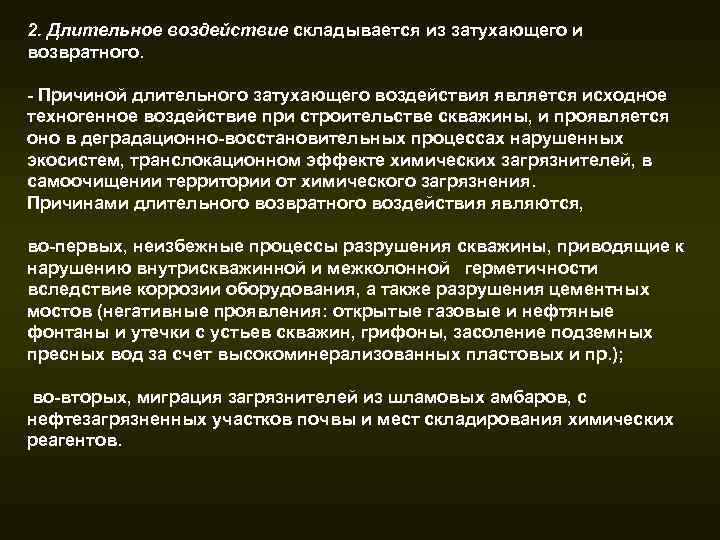 2. Длительное воздействие складывается из затухающего и возвратного.

- Причиной длительного затухающего воздействия является исходное техногенное воздействие при строительстве скважины, и проявляется оно в деградационно-восстановительных процессах нарушенных экосистем, транслокационном эффекте химических загрязнителей, в самоочищении территории от химического загрязнения.
Причинами длительного возвратного воздействия являются,

во-первых, неизбежные процессы разрушения скважины, приводящие к нарушению внутрискважинной и межколонной герметичности вследствие коррозии оборудования, а также разрушения цементных мостов (негативные проявления: открытые газовые и нефтяные фонтаны и утечки с устьев скважин, грифоны, засоление подземных пресных вод за счет высокоминерализованных пластовых и пр.);

во-вторых, миграция загрязнителей из шламовых амбаров, с нефтезагрязненных участков почвы и мест складирования химических реагентов.